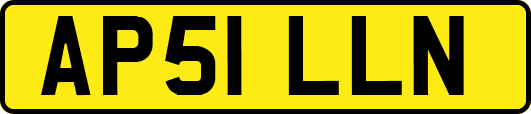 AP51 LLN